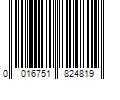 0 016751 824819